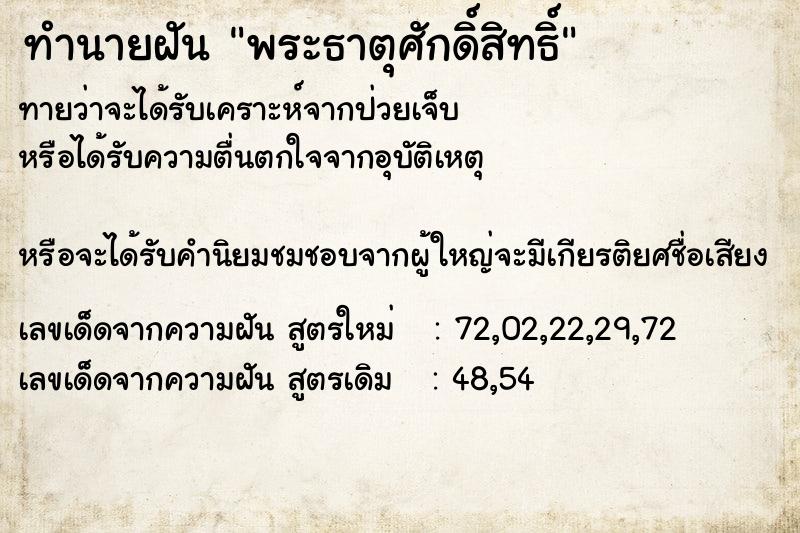 ทำนายฝัน "พระธาตุศักดิ์สิทธิ์"

ทายว่าจะได้รับเคราะห์จากป่วยเจ็บ
หรือได้รับความตื่นตกใจจากอุบัติเหตุ

หรือจะได้รับคำนิยมชมชอบจากผู้ใหญ่จะมีเกียรติยศชื่อเสียง

เลขเด็ดจากความฝัน สูตรใหม่ : 72,02,22,29,72
เลขเด็ดจากความฝัน สูตรเดิม : 48,54